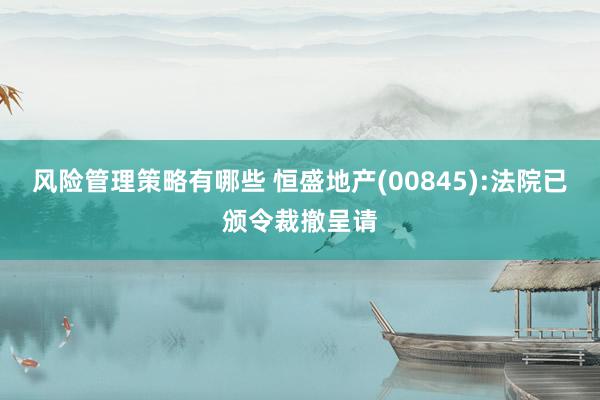 风险管理策略有哪些 恒盛地产(00845):法院已颁令裁撤呈请